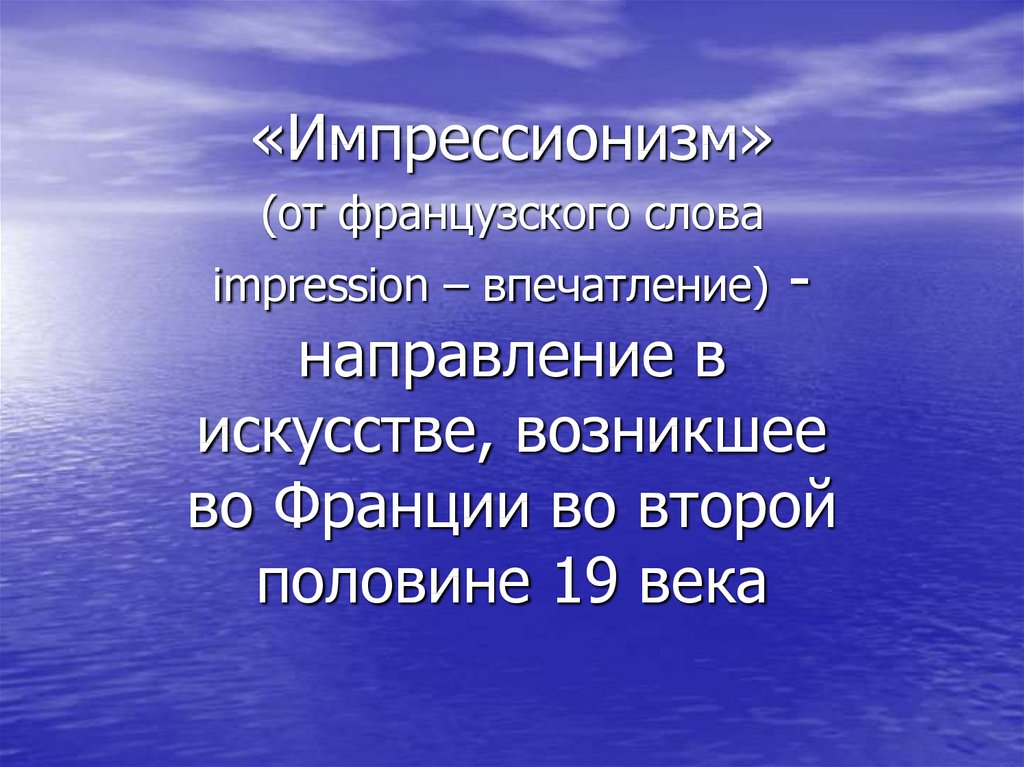 «Импрессионизм»
(от французского слова impression – впечатление) - направление в искусстве, возникшее во Франции во второй половине 19 века